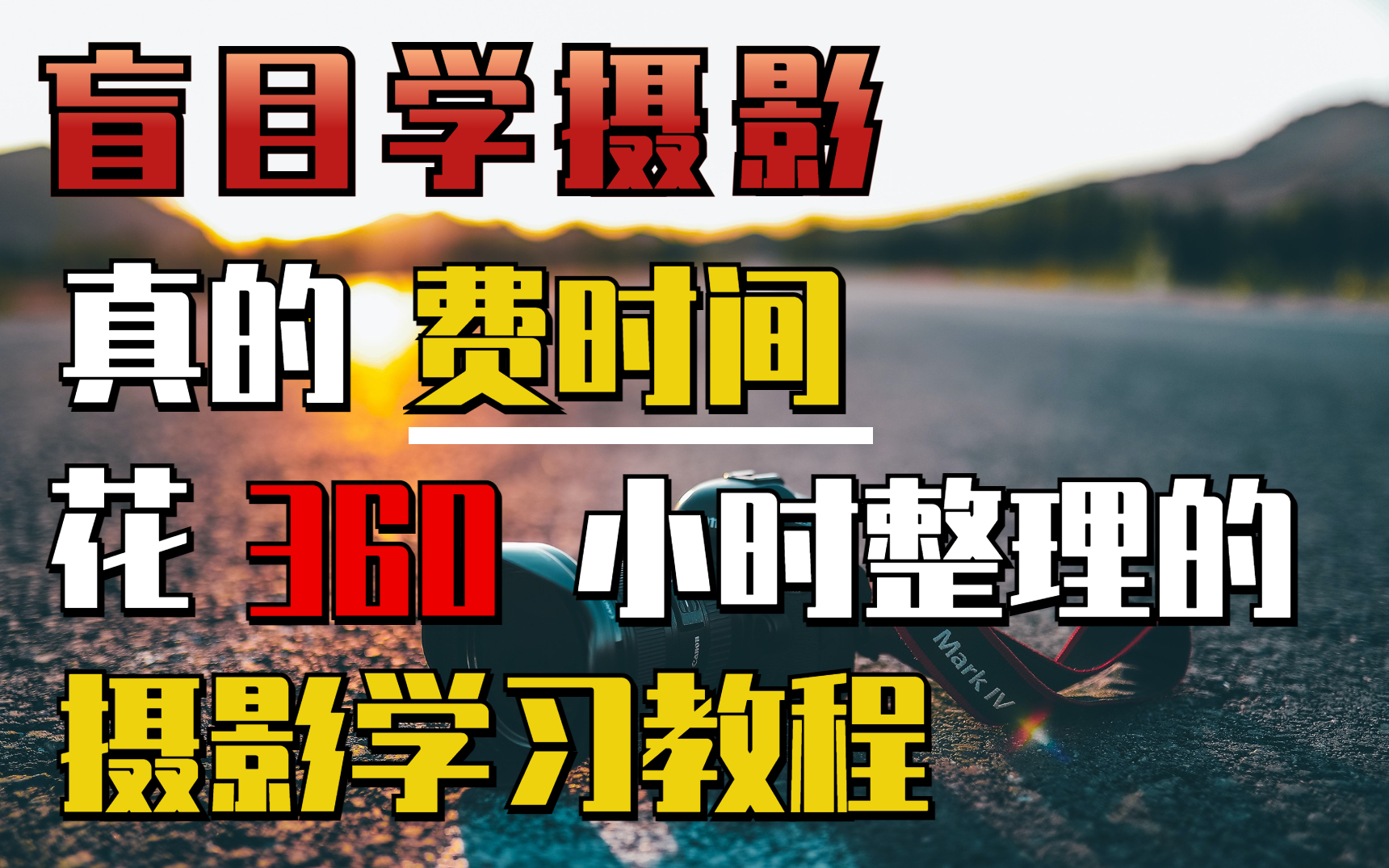 盲目学摄影

真的 费时间

花 360 小时整理的

摄影学习教程

Canon

Mark IV